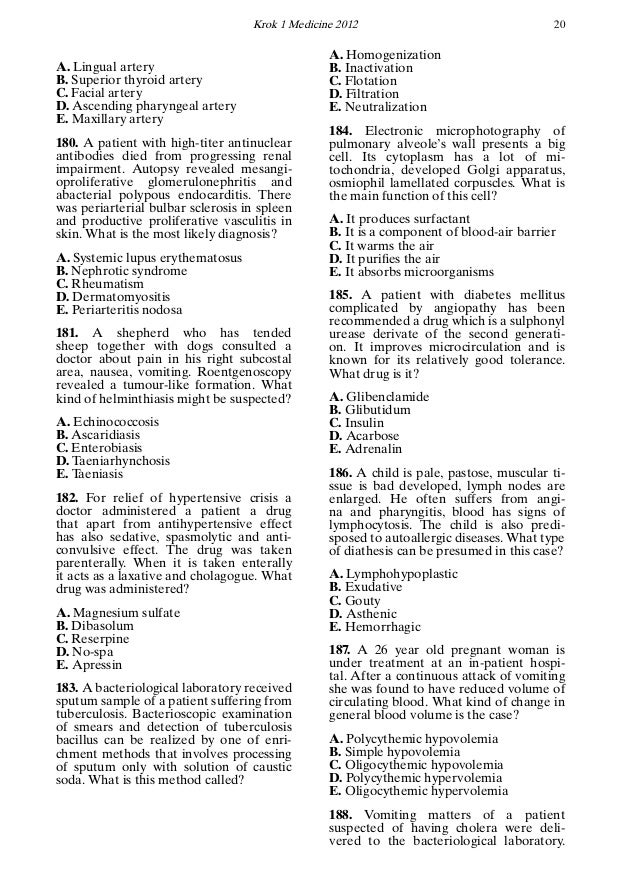 Krok 1 Medicine 2012 20

A. Lingual artery
B. Superior thyroid artery
C. Facial artery
D. Ascending pharyngeal artery
E. Maxillary artery

180. A patient with high-titer antinuclear antibodies died from progressing renal impairment. Autopsy revealed mesangioproliferative glomerulonephritis and abacterial polypous endocarditis. There was periarterial bulbar sclerosis in spleen and productive proliferative vasculitis in skin. What is the most likely diagnosis?

A. Systemic lupus erythematosus
B. Nephrotic syndrome
C. Rheumatism
D. Dermatomyositis
E. Periarteritis nodosa

181. A shepherd who has tended sheep together with dogs consulted a doctor about pain in his right subcostal area, nausea, vomiting. Roentgenoscopy revealed a tumour-like formation. What kind of helminthiasis might be suspected?

A. Echinococcosis
B. Ascaridiasis
C. Enterobiasis
D. Taeniarhynchosis
E. Taeniasis

182. For relief of hypertensive crisis a doctor administered a patient a drug that apart from antihypertensive effect has also sedative, spasmolytic and anticonvulsive effect. The drug was taken parenterally. When it is taken enterally it acts as a laxative and cholagogue. What drug was administered?

A. Magnesium sulfate
B. Dibasolum
C. Reserpine
D. No-spa
E. Apressin

183. A bacteriological laboratory received sputum sample of a patient suffering from tuberculosis. Bacterioscopic examination of smears and detection of tuberculosis bacillus can be realized by one of enrichment methods that involves processing of sputum only with solution of caustic soda. What is this method called?

A. Homogenization
B. Inactivation
C. Flotation
D. Filtration
E. Neutralization

184. Electronic microphotography of pulmonary alveole's wall presents a big cell. Its cytoplasm has a lot of mitochondria, developed Golgi apparatus, osmiophil lamellated corpuscles. What is the main function of this cell?

A. It produces surfactant
B. It is a component of blood-air barrier
C. It warms the air
D. It purifies the air
E. It absorbs microorganisms

185. A patient with diabetes mellitus complicated by angiopathy has been recommended a drug which is a sulphonyl urease derivate of the second generation. It improves microcirculation and is known for its relatively good tolerance. What drug is it?

A. Glibenclamide
B. Glibutidum
C. Insulin
D. Acarbose
E. Adrenalin

186. A child is pale, pastose, muscular tissue is bad developed, lymph nodes are enlarged. He often suffers from angina and pharyngitis, blood has signs of lymphocytosis. The child is also predisposed to autoallergic diseases. What type of diathesis can be presumed in this case?

A. Lymphohypoplastic
B. Exudative
C. Gouty
D. Asthenic
E. Hemorrhagic

187. A 26 year old pregnant woman is under treatment at an in-patient hospital. After a continuous attack of vomiting she was found to have reduced volume of circulating blood. What kind of change in general blood volume is the case?

A. Polycythemic hypovolemia
B. Simple hypovolemia
C. Oligocythemic hypovolemia
D. Polycythemic hypervolemia
E. Oligocythemic hypervolemia

188. Vomiting matters of a patient suspected of having cholera were delivered to the bacteriological laboratory.